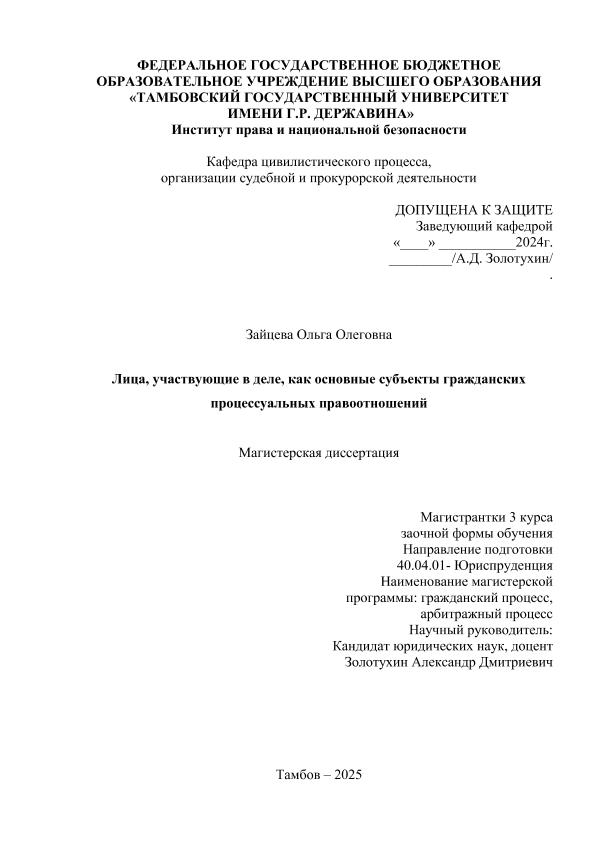 ФЕДЕРАЛЬНОЕ ГОСУДАРСТВЕННОЕ БЮДЖЕТНОЕ ОБРАЗОВАТЕЛЬНОЕ УЧРЕЖДЕНИЕ ВЫСШЕГО ОБРАЗОВАНИЯ «ТАМБОВСКИЙ ГОСУДАРСТВЕННЫЙ УНИВЕРСИТЕТ ИМЕНИ Г.Р. ДЕРЖАВИНА»
Институт права и национальной безопасности

Кафедра цивилистического процесса, организации судебной и прокурорской деятельности

ДОПУЩЕНА К ЗАЩИТЕ
Заведующий кафедрой
«____» ___________2024г.
_________/А.Д. Золотухин/
.

Зайцева Ольга Олеговна

Лица, участвующие в деле, как основные субъекты гражданских процессуальных правоотношений

Магистерская диссертация

Магистрантки 3 курса
заочной формы обучения
Направление подготовки
40.04.01- Юриспруденция
Наименование магистерской
программы: гражданский процесс,
арбитражный процесс
Научный руководитель:
Кандидат юридических наук, доцент
Золотухин Александр Дмитриевич

Тамбов – 2025